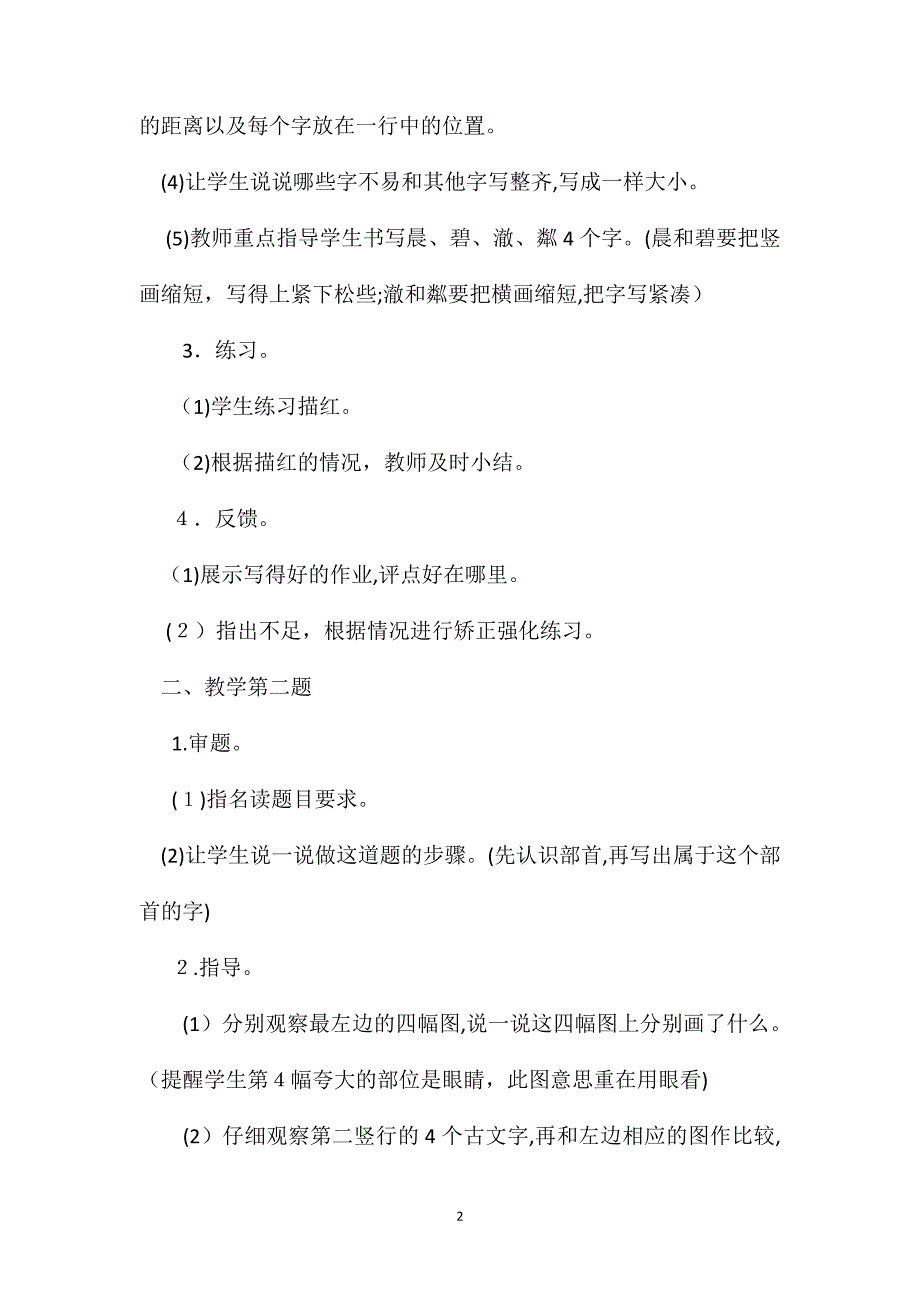 的距离以及每个字放在一行中的位置。

(4)让学生说说哪些字不易和其他字写整齐,写成一样大小。

(5)教师重点指导学生书写晨、碧、澈、粼 4 个字。(晨和碧要把竖画缩短，写得上紧下松些;澈和粼要把横画缩短,把字写紧凑）

3．练习。

（1)学生练习描红。

（2)根据描红的情况，教师及时小结。

4．反馈。

（1)展示写得好的作业,评点好在哪里。

(２）指出不足，根据情况进行矫正强化练习。

二、教学第二题

1.审题。

(１)指名读题目要求。

(2)让学生说一说做这道题的步骤。(先认识部首,再写出属于这个部首的字)

２.指导。

(1）分别观察最左边的四幅图,说一说这四幅图上分别画了什么。（提醒学生第 4 幅夸大的部位是眼睛，此图意思重在用眼看)

(2）仔细观察第二竖行的 4 个古文字,再和左边相应的图作比较,

2